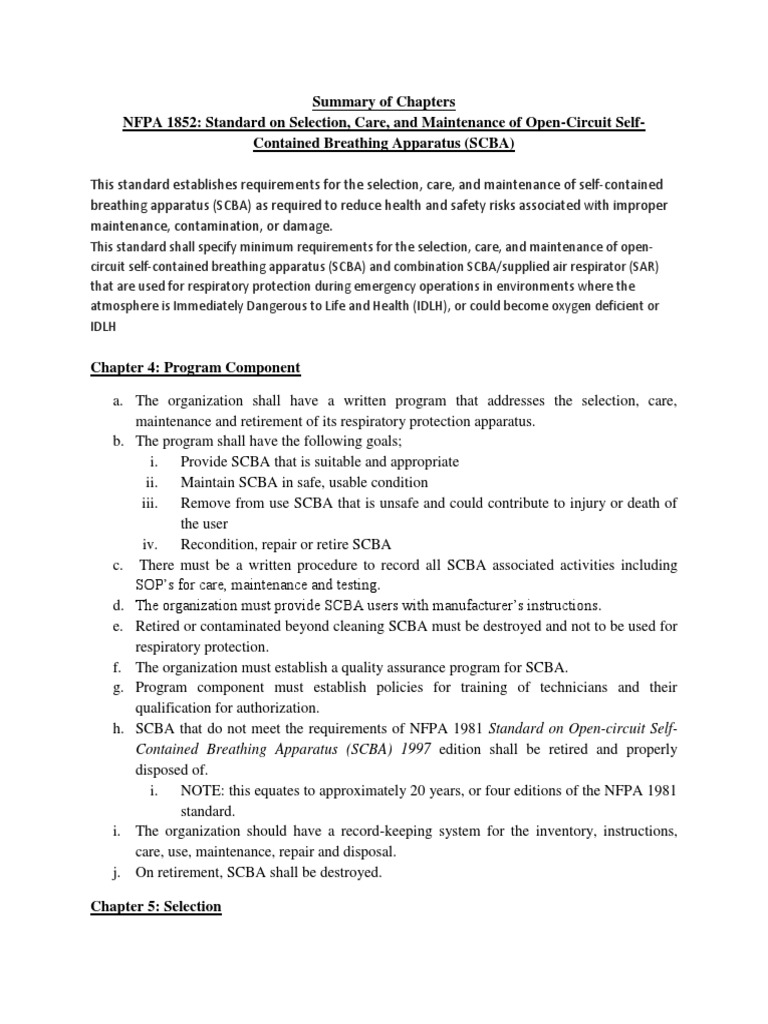 Summary of Chapters
NFPA 1852: Standard on Selection, Care, and Maintenance of Open-Circuit Self-Contained Breathing Apparatus (SCBA)

This standard establishes requirements for the selection, care, and maintenance of self-contained breathing apparatus (SCBA) as required to reduce health and safety risks associated with improper maintenance, contamination, or damage.
This standard shall specify minimum requirements for the selection, care, and maintenance of open-circuit self-contained breathing apparatus (SCBA) and combination SCBA/supplied air respirator (SAR) that are used for respiratory protection during emergency operations in environments where the atmosphere is Immediately Dangerous to Life and Health (IDLH), or could become oxygen deficient or IDLH

Chapter 4: Program Component

a. The organization shall have a written program that addresses the selection, care, maintenance and retirement of its respiratory protection apparatus.
b. The program shall have the following goals;
i. Provide SCBA that is suitable and appropriate
ii. Maintain SCBA in safe, usable condition
iii. Remove from use SCBA that is unsafe and could contribute to injury or death of the user
iv. Recondition, repair or retire SCBA
c. There must be a written procedure to record all SCBA associated activities including SOP's for care, maintenance and testing.
d. The organization must provide SCBA users with manufacturer's instructions.
e. Retired or contaminated beyond cleaning SCBA must be destroyed and not to be used for respiratory protection.
f. The organization must establish a quality assurance program for SCBA.
g. Program component must establish policies for training of technicians and their qualification for authorization.
h. SCBA that do not meet the requirements of NFPA 1981 Standard on Open-circuit Self-Contained Breathing Apparatus (SCBA) 1997 edition shall be retired and properly disposed of.
i. NOTE: this equates to approximately 20 years, or four editions of the NFPA 1981 standard.
i. The organization should have a record-keeping system for the inventory, instructions, care, use, maintenance, repair and disposal.
j. On retirement, SCBA shall be destroyed.

Chapter 5: Selection